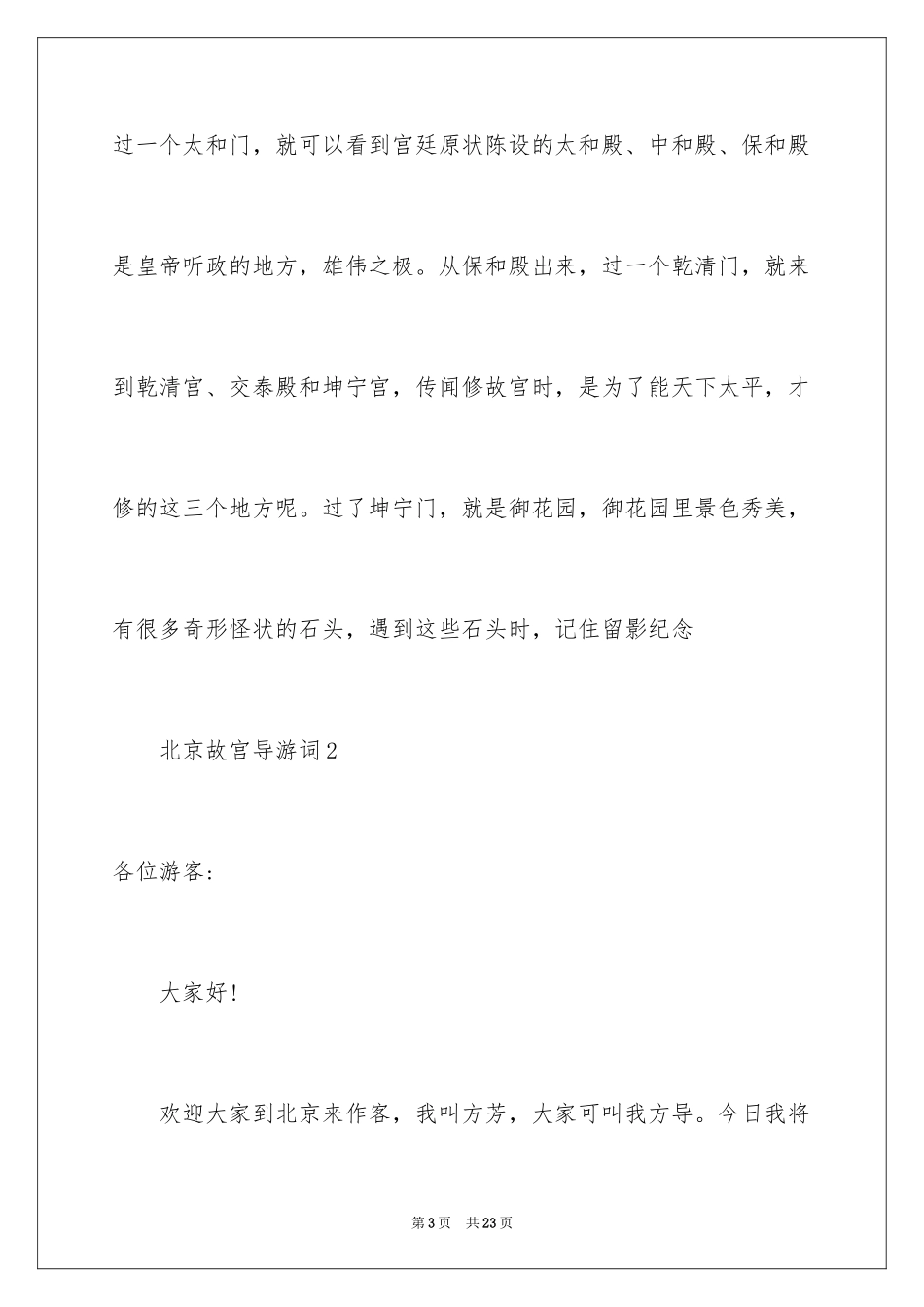 过一个太和门，就可以看到宫廷原状陈设的太和殿、中和殿、保和殿是皇帝听政的地方，雄伟之极。从保和殿出来，过一个乾清门，就来到乾清宫、交泰殿和坤宁宫，传闻修故宫时，是为了能天下太平，才修的这三个地方呢。过了坤宁门，就是御花园，御花园里景色秀美，有很多奇形怪状的石头，遇到这些石头时，记住留影纪念

北京故宫导游词2

各位游客：

大家好！

欢迎大家到北京来作客，我叫方芳，大家可叫我方导。今日我将

第3页　共23页